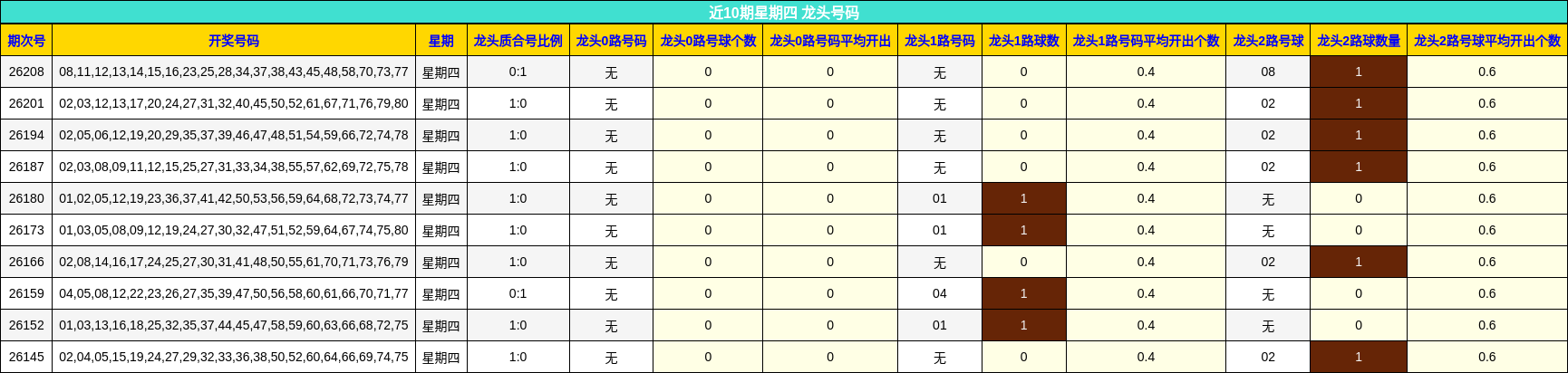 近10期星期四 龙头号码

| 期次号 | 开奖号码 | 星期 | 龙头质合号比例 | 龙头0路号码 | 龙头0路号球个数 | 龙头0路号码平均开出 | 龙头1路号码 | 龙头1路球数 | 龙头1路号码平均开出个数 | 龙头2路号球 | 龙头2路球数量 | 龙头2路号球平均开出个数 |
|---|---|---|---|---|---|---|---|---|---|---|---|---|
| 26208 | 08,11,12,13,14,15,16,23,25,28,34,37,38,43,45,48,58,70,73,77 | 星期四 | 0:1 | 无 | 0 | 0 | 无 | 0 | 0.4 | 08 | 1 | 0.6 |
| 26201 | 02,03,12,13,17,20,24,27,31,32,40,45,50,52,61,67,71,76,79,80 | 星期四 | 1:0 | 无 | 0 | 0 | 无 | 0 | 0.4 | 02 | 1 | 0.6 |
| 26194 | 02,05,06,12,19,20,29,35,37,39,46,47,48,51,54,59,66,72,74,78 | 星期四 | 1:0 | 无 | 0 | 0 | 无 | 0 | 0.4 | 02 | 1 | 0.6 |
| 26187 | 02,03,08,09,11,12,15,25,27,31,33,34,38,55,57,62,69,72,75,78 | 星期四 | 1:0 | 无 | 0 | 0 | 无 | 0 | 0.4 | 02 | 1 | 0.6 |
| 26180 | 01,02,05,12,19,23,36,37,41,42,50,53,56,59,64,68,72,73,74,77 | 星期四 | 1:0 | 无 | 0 | 0 | 01 | 1 | 0.4 | 无 | 0 | 0.6 |
| 26173 | 01,03,05,08,09,12,19,24,27,30,32,47,51,52,59,64,67,74,75,80 | 星期四 | 1:0 | 无 | 0 | 0 | 01 | 1 | 0.4 | 无 | 0 | 0.6 |
| 26166 | 02,08,14,16,17,24,25,27,30,31,41,48,50,55,61,70,71,73,76,79 | 星期四 | 1:0 | 无 | 0 | 0 | 无 | 0 | 0.4 | 02 | 1 | 0.6 |
| 26159 | 04,05,08,12,22,23,26,27,35,39,47,50,56,58,60,61,66,70,71,77 | 星期四 | 0:1 | 无 | 0 | 0 | 04 | 1 | 0.4 | 无 | 0 | 0.6 |
| 26152 | 01,03,13,16,18,25,32,35,37,44,45,47,58,59,60,63,66,68,72,75 | 星期四 | 1:0 | 无 | 0 | 0 | 01 | 1 | 0.4 | 无 | 0 | 0.6 |
| 26145 | 02,04,05,15,19,24,27,29,32,33,36,38,50,52,60,64,66,69,74,75 | 星期四 | 1:0 | 无 | 0 | 0 | 无 | 0 | 0.4 | 02 | 1 | 0.6 |